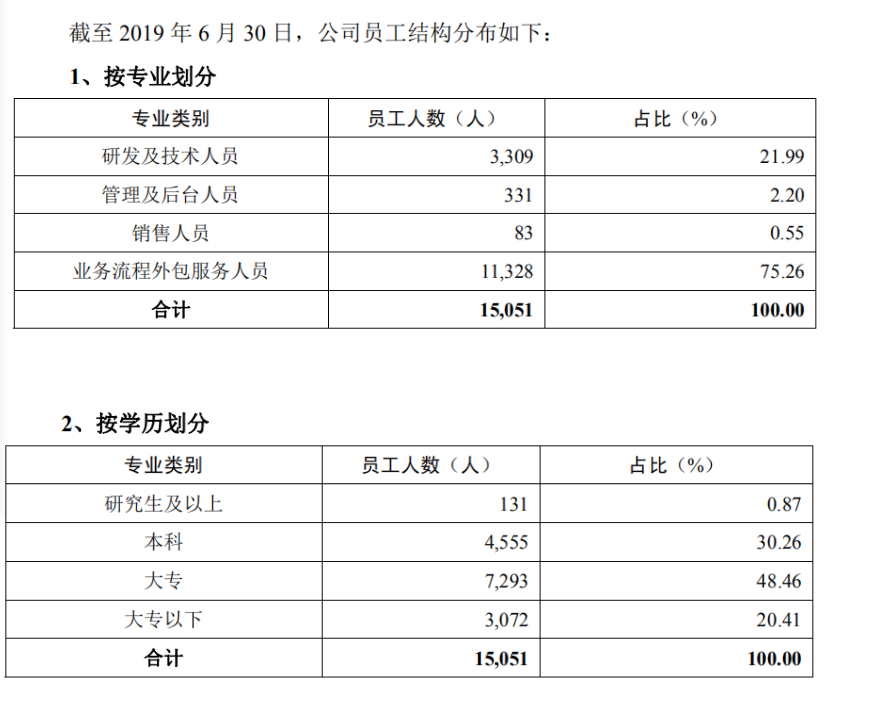 截至2019年6月30日，公司员工结构分布如下：

1、按专业划分

| 专业类别 | 员工人数（人） | 占比（%） |
|---|---|---|
| 研发及技术人员 | 3,309 | 21.99 |
| 管理及后台人员 | 331 | 2.20 |
| 销售人员 | 83 | 0.55 |
| 业务流程外包服务人员 | 11,328 | 75.26 |
| 合计 | 15,051 | 100.00 |

2、按学历划分

| 专业类别 | 员工人数（人） | 占比（%） |
|---|---|---|
| 研究生及以上 | 131 | 0.87 |
| 本科 | 4,555 | 30.26 |
| 大专 | 7,293 | 48.46 |
| 大专以下 | 3,072 | 20.41 |
| 合计 | 15,051 | 100.00 |